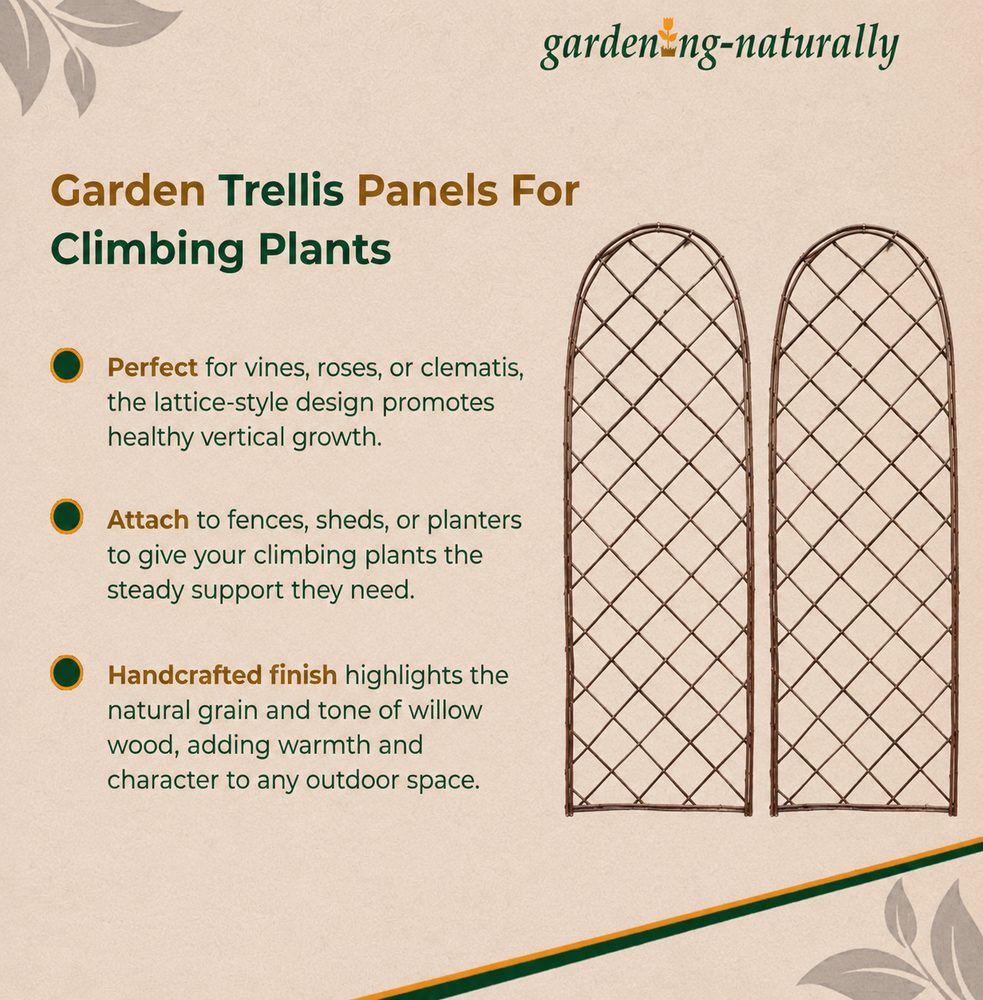 gardening-naturally

Garden Trellis Panels For Climbing Plants

Perfect for vines, roses, or clematis, the lattice-style design promotes healthy vertical growth.

Attach to fences, sheds, or planters to give your climbing plants the steady support they need.

Handcrafted finish highlights the natural grain and tone of willow wood, adding warmth and character to any outdoor space.